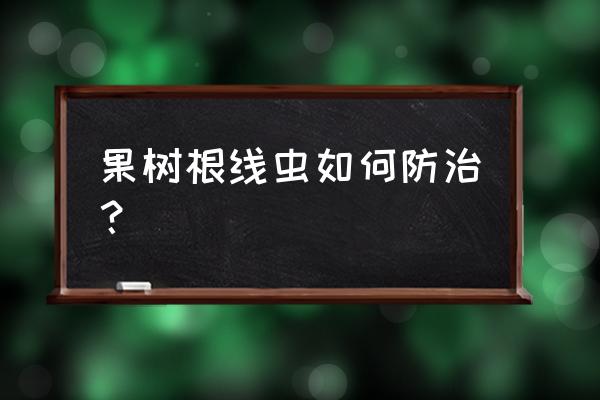 果树根线虫如何防治？